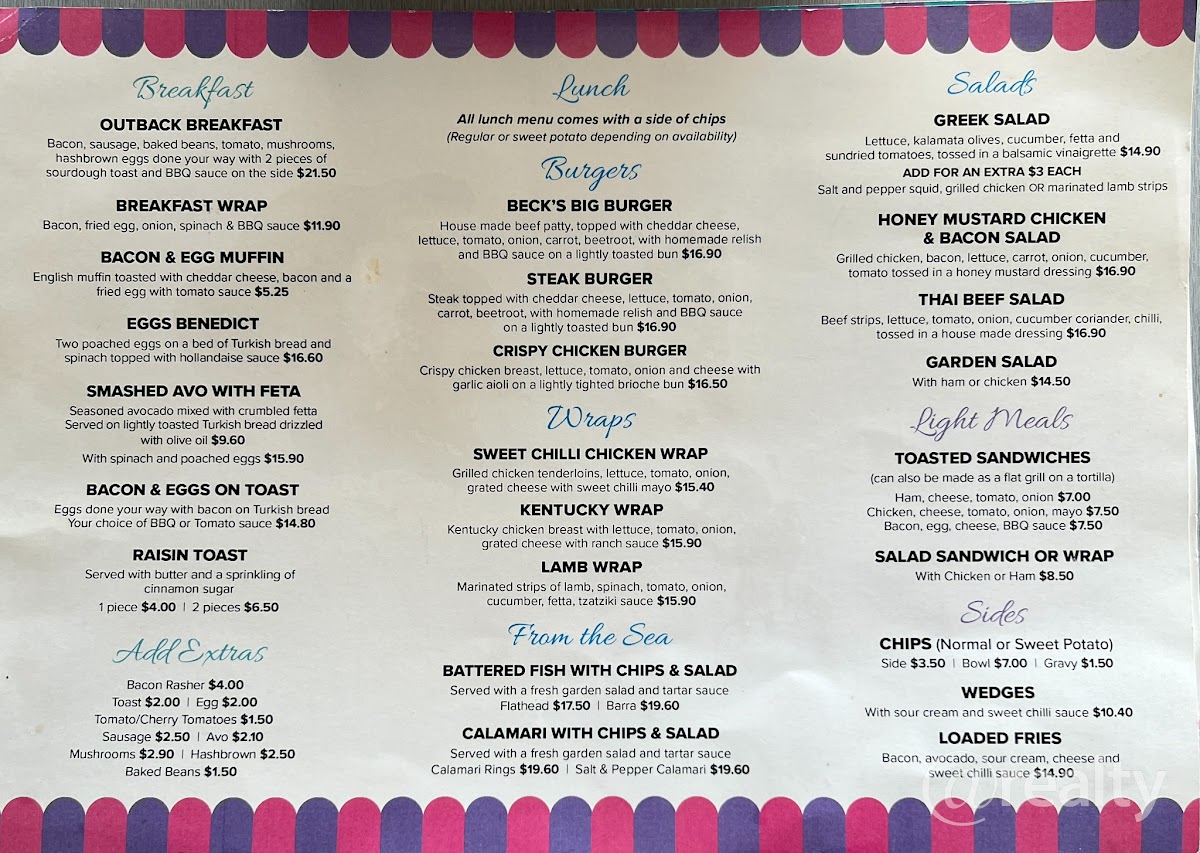 Breakfast

OUTBACK BREAKFAST
Bacon, sausage, baked beans, tomato, mushrooms, hashbrown eggs done your way with 2 pieces of sourdough toast and BBQ sauce on the side $21.50

BREAKFAST WRAP
Bacon, fried egg, onion, spinach & BBQ sauce $11.90

BACON & EGG MUFFIN
English muffin toasted with cheddar cheese, bacon and a fried egg with tomato sauce $5.25

EGGS BENEDICT
Two poached eggs on a bed of Turkish bread and spinach topped with hollandaise sauce $16.60

SMASHED AVO WITH FETA
Seasoned avocado mixed with crumbled fetta Served on lightly toasted Turkish bread drizzled with olive oil $9.60
With spinach and poached eggs $15.90

BACON & EGGS ON TOAST
Eggs done your way with bacon on Turkish bread Your choice of BBQ or Tomato sauce $14.80

RAISIN TOAST
Served with butter and a sprinkling of cinnamon sugar
1 piece $4.00 | 2 pieces $6.50

Add Extras
Bacon Rasher $4.00
Toast $2.00 | Egg $2.00
Tomato/Cherry Tomatoes $1.50
Sausage $2.50 | Avo $2.10
Mushrooms $2.90 | Hashbrown $2.50
Baked Beans $1.50

Lunch
All lunch menu comes with a side of chips
(Regular or sweet potato depending on availability)

Burgers

BECK'S BIG BURGER
House made beef patty, topped with cheddar cheese, lettuce, tomato, onion, carrot, beetroot, with homemade relish and BBQ sauce on a lightly toasted bun $16.90

STEAK BURGER
Steak topped with cheddar cheese, lettuce, tomato, onion, carrot, beetroot, with homemade relish and BBQ sauce on a lightly toasted bun $16.90

CRISPY CHICKEN BURGER
Crispy chicken breast, lettuce, tomato, onion and cheese with garlic aioli on a lightly tighted brioche bun $16.50

Wraps

SWEET CHILLI CHICKEN WRAP
Grilled chicken tenderloins, lettuce, tomato, onion, grated cheese with sweet chilli mayo $15.40

KENTUCKY WRAP
Kentucky chicken breast with lettuce, tomato, onion, grated cheese with ranch sauce $15.90

LAMB WRAP
Marinated strips of lamb, spinach, tomato, onion, cucumber, fetta, tzatziki sauce $15.90

From the Sea

BATTERED FISH WITH CHIPS & SALAD
Served with a fresh garden salad and tartar sauce
Flathead $17.50 | Barra $19.60

CALAMARI WITH CHIPS & SALAD
Served with a fresh garden salad and tartar sauce
Calamari Rings $19.60 | Salt & Pepper Calamari $19.60

Salads

GREEK SALAD
Lettuce, kalamata olives, cucumber, fetta and sundried tomatoes, tossed in a balsamic vinaigrette $14.90
ADD FOR AN EXTRA $3 EACH
Salt and pepper squid, grilled chicken OR marinated lamb strips

HONEY MUSTARD CHICKEN & BACON SALAD
Grilled chicken, bacon, lettuce, carrot, onion, cucumber, tomato tossed in a honey mustard dressing $16.90

THAI BEEF SALAD
Beef strips, lettuce, tomato, onion, cucumber coriander, chilli, tossed in a house made dressing $16.90

GARDEN SALAD
With ham or chicken $14.50

Light Meals

TOASTED SANDWICHES
(can also be made as a flat grill on a tortilla)
Ham, cheese, tomato, onion $7.00
Chicken, cheese, tomato, onion, mayo $7.50
Bacon, egg, cheese, BBQ sauce $7.50

SALAD SANDWICH OR WRAP
With Chicken or Ham $8.50

Sides

CHIPS (Normal or Sweet Potato)
Side $3.50 | Bowl $7.00 | Gravy $1.50

WEDGES
With sour cream and sweet chilli sauce $10.40

LOADED FRIES
Bacon, avocado, sour cream, cheese and sweet chilli sauce $14.90

@realty